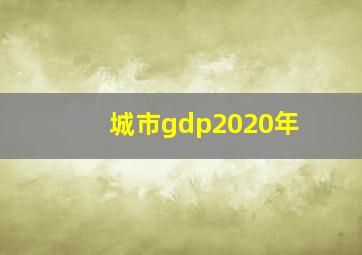 城市gdp2020年